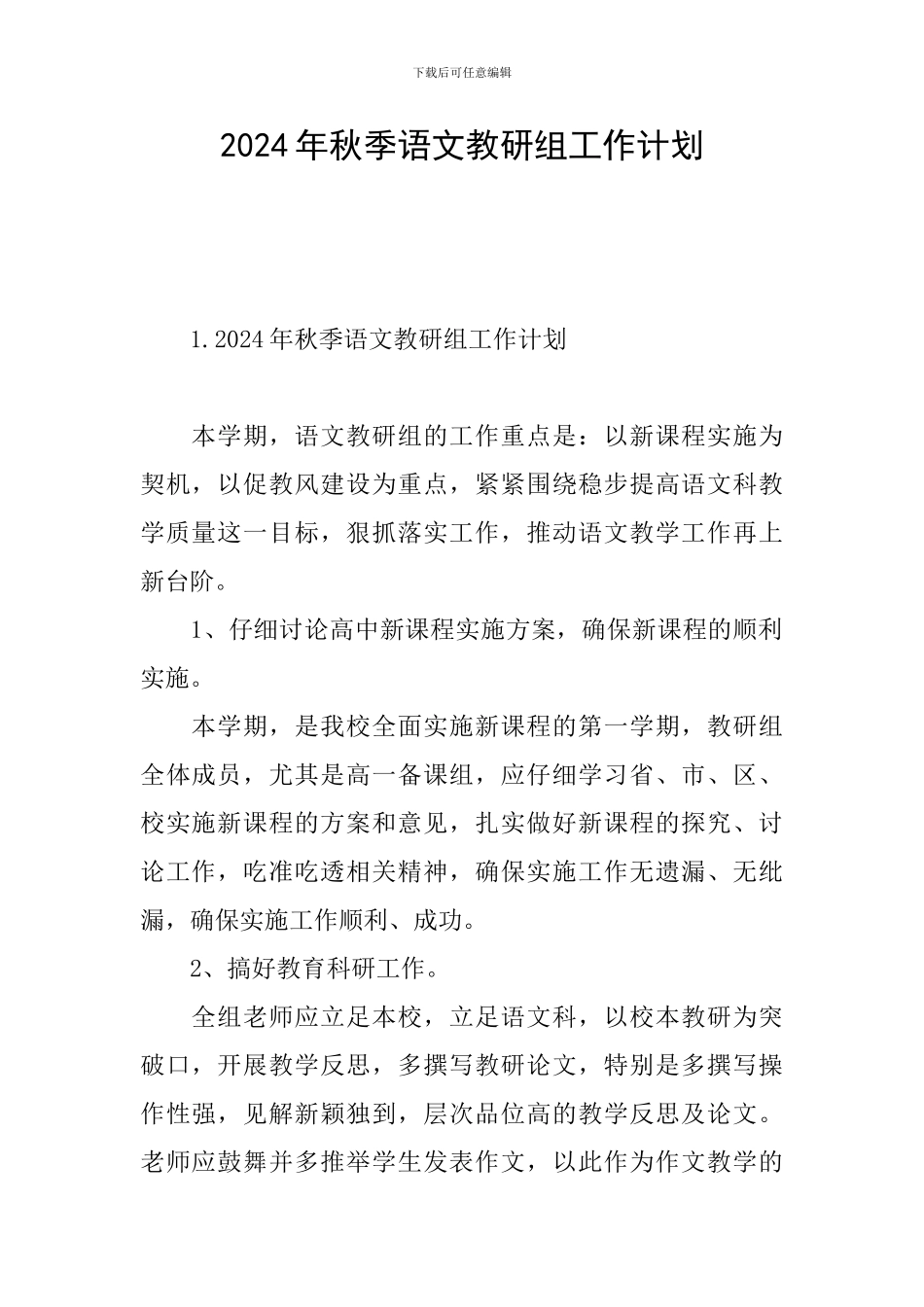 下载后可任意编辑

2024年秋季语文教研组工作计划

1.2024年秋季语文教研组工作计划

本学期，语文教研组的工作重点是：以新课程实施为契机，以促教风建设为重点，紧紧围绕稳步提高语文科教学质量这一目标，狠抓落实工作，推动语文教学工作再上新台阶。

1、仔细讨论高中新课程实施方案，确保新课程的顺利实施。

本学期，是我校全面实施新课程的第一学期，教研组全体成员，尤其是高一备课组，应仔细学习省、市、区、校实施新课程的方案和意见，扎实做好新课程的探究、讨论工作，吃准吃透相关精神，确保实施工作无遗漏、无纰漏，确保实施工作顺利、成功。

2、搞好教育科研工作。

全组老师应立足本校，立足语文科，以校本教研为突破口，开展教学反思，多撰写教研论文，特别是多撰写操作性强，见解新颖独到，层次品位高的教学反思及论文。老师应鼓舞并多推举学生发表作文，以此作为作文教学的